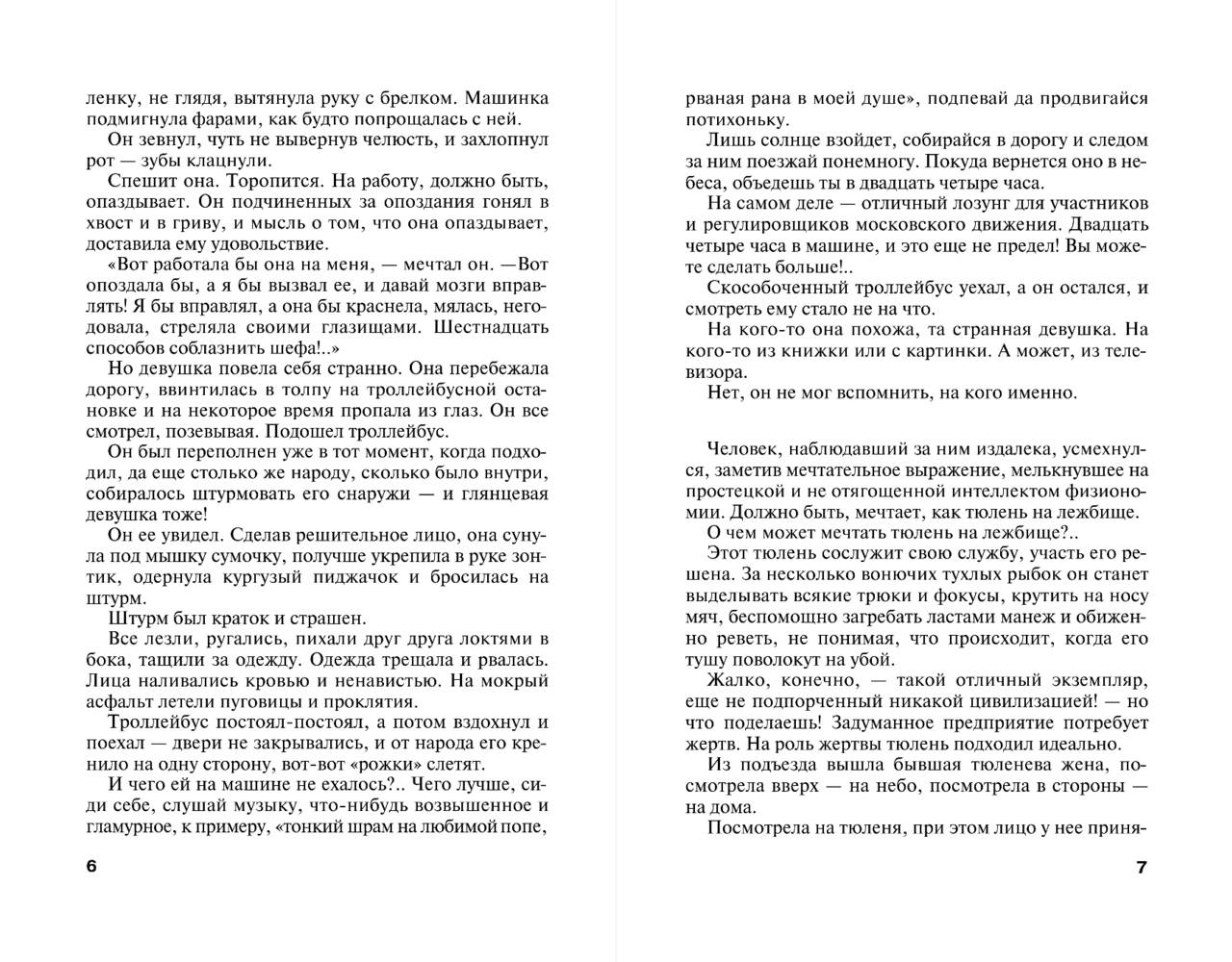 ленку, не глядя, вытянула руку с брелком. Машинка подмигнула фарами, как будто попрощалась с ней.

Он зевнул, чуть не вывернув челюсть, и захлопнул рот — зубы клацнули.

Спешит она. Торопится. На работу, должно быть, опаздывает. Он подчиненных за опоздания гонял в хвост и в гриву, и мысль о том, что она опаздывает, доставила ему удовольствие.

«Вот работала бы она на меня, — мечтал он. —Вот опоздала бы, а я бы вызвал ее, и давай мозги вправлять! Я бы вправлял, а она бы краснела, мялась, негодовала, стреляла своими глазищами. Шестнадцать способов соблазнить шефа!..»

Но девушка повела себя странно. Она перебежала дорогу, ввинтилась в толпу на троллейбусной остановке и на некоторое время пропала из глаз. Он все смотрел, позевывая. Подошел троллейбус.

Он был переполнен уже в тот момент, когда подходил, да еще столько же народу, сколько было внутри, собиралось штурмовать его снаружи — и глянцевая девушка тоже!

Он ее увидел. Сделав решительное лицо, она сунула под мышку сумочку, получше укрепила в руке зонтик, одернула кургузый пиджачок и бросилась на штурм.

Штурм был краток и страшен.

Все лезли, ругались, пихали друг друга локтями в бока, тащили за одежду. Одежда трещала и рвалась. Лица наливались кровью и ненавистью. На мокрый асфальт летели пуговицы и проклятия.

Троллейбус постоял-постоял, а потом вздохнул и поехал — двери не закрывались, и от народа его кренило на одну сторону, вот-вот «рожки» слетят.

И чего ей на машине не ехалось?.. Чего лучше, сиди себе, слушай музыку, что-нибудь возвышенное и гламурное, к примеру, «тонкий шрам на любимой попе,

6

рваная рана в моей душе», подпевай да продвигайся потихоньку.

Лишь солнце взойдет, собирайся в дорогу и следом за ним поезжай понемногу. Покуда вернется оно в небеса, объедешь ты в двадцать четыре часа.

На самом деле — отличный лозунг для участников и регулировщиков московского движения. Двадцать четыре часа в машине, и это еще не предел! Вы можете сделать больше!..

Скособоченный троллейбус уехал, а он остался, и смотреть ему стало не на что.

На кого-то она похожа, та странная девушка. На кого-то из книжки или с картинки. А может, из телевизора.

Нет, он не мог вспомнить, на кого именно.

Человек, наблюдавший за ним издалека, усмехнулся, заметив мечтательное выражение, мелькнувшее на простецкой и не отягощенной интеллектом физиономии. Должно быть, мечтает, как тюлень на лежбище.

О чем может мечтать тюлень на лежбище?..

Этот тюлень сослужит свою службу, участь его решена. За несколько вонючих тухлых рыбок он станет выделывать всякие трюки и фокусы, крутить на носу мяч, беспомощно загребать ластами манеж и обиженно реветь, не понимая, что происходит, когда его тушу поволокут на убой.

Жалко, конечно, — такой отличный экземпляр, еще не подпорченный никакой цивилизацией! — но что поделаешь! Задуманное предприятие потребует жертв. На роль жертвы тюлень подходил идеально.

Из подъезда вышла бывшая тюленева жена, посмотрела вверх — на небо, посмотрела в стороны — на дома.

Посмотрела на тюленя, при этом лицо у нее приня-

7